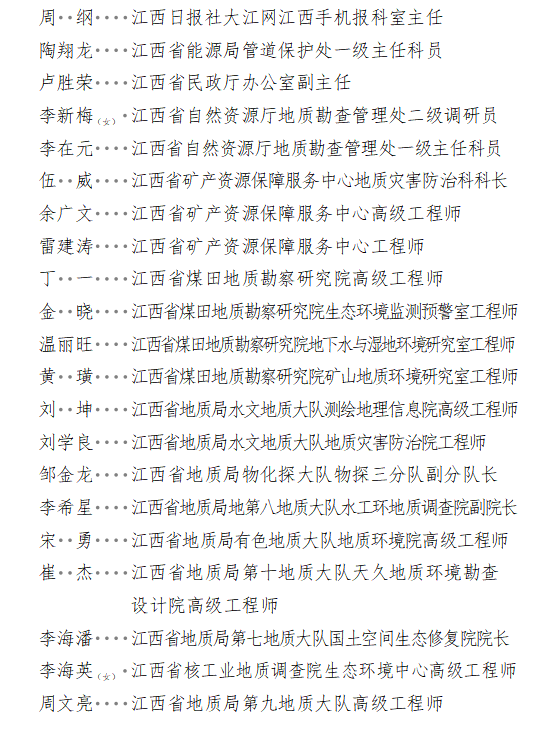 周··纲····江西日报社大江网江西手机报科室主任
陶翔龙····江西省能源局管道保护处一级主任科员
卢胜荣····江西省民政厅办公室副主任
李新梅(女)·江西省自然资源厅地质勘查管理处二级调研员
李在元····江西省自然资源厅地质勘查管理处一级主任科员
伍··威····江西省矿产资源保障服务中心地质灾害防治科科长
余广文····江西省矿产资源保障服务中心高级工程师
雷建涛····江西省矿产资源保障服务中心工程师
丁··一····江西省煤田地质勘察研究院高级工程师
金··晓····江西省煤田地质勘察研究院生态环境监测预警室工程师
温丽旺····江西省煤田地质勘察研究院地下水与湿地环境研究室工程师
黄··璜····江西省煤田地质勘察研究院矿山地质环境研究室工程师
刘··坤····江西省地质局水文地质大队测绘地理信息院高级工程师
刘学良····江西省地质局水文地质大队地质灾害防治院工程师
邹金龙····江西省地质局物化探大队物探三分队副分队长
李希星····江西省地质局地第八地质大队水工环地质调查院副院长
宋··勇····江西省地质局有色地质大队地质环境院高级工程师
崔··杰····江西省地质局第十地质大队天久地质环境勘查设计院高级工程师
李海潘····江西省地质局第七地质大队国土空间生态修复院院长
李海英(女)·江西省核工业地质调查院生态环境中心高级工程师
周文亮····江西省地质局第九地质大队高级工程师